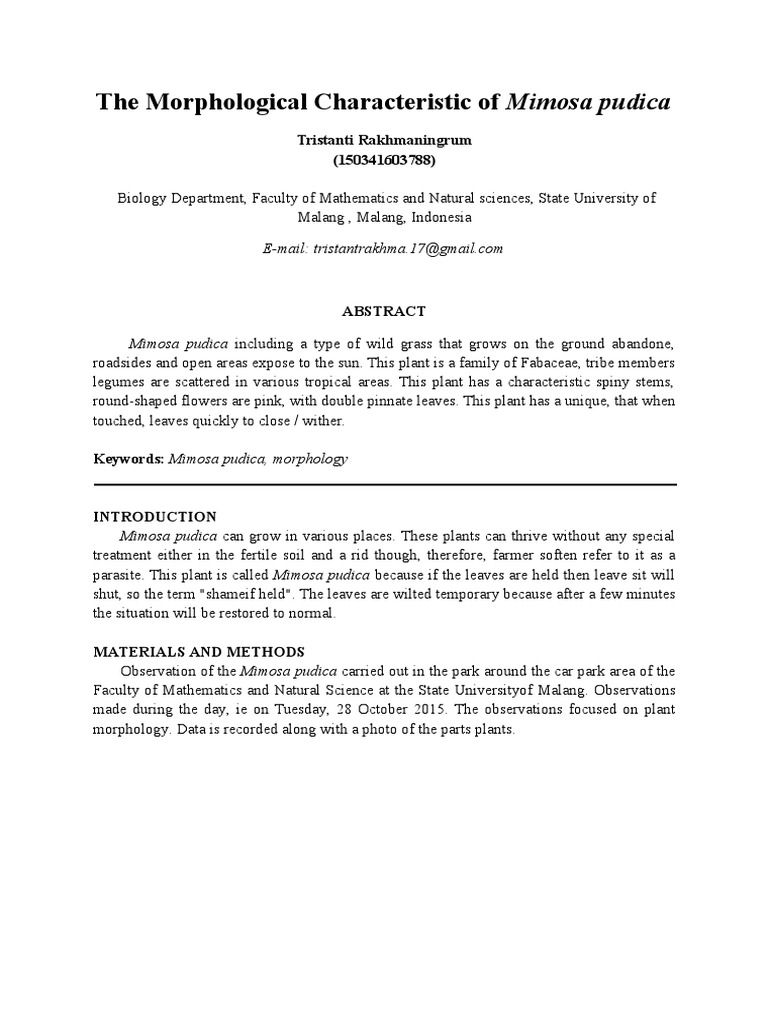 The Morphological Characteristic of Mimosa pudica

Tristanti Rakhmaningrum
(150341603788)

Biology Department, Faculty of Mathematics and Natural sciences, State University of Malang , Malang, Indonesia

E-mail: tristantrakhma.17@gmail.com

ABSTRACT

Mimosa pudica including a type of wild grass that grows on the ground abandone, roadsides and open areas expose to the sun. This plant is a family of Fabaceae, tribe members legumes are scattered in various tropical areas. This plant has a characteristic spiny stems, round-shaped flowers are pink, with double pinnate leaves. This plant has a unique, that when touched, leaves quickly to close / wither.

Keywords: Mimosa pudica, morphology

INTRODUCTION

Mimosa pudica can grow in various places. These plants can thrive without any special treatment either in the fertile soil and a rid though, therefore, farmer soften refer to it as a parasite. This plant is called Mimosa pudica because if the leaves are held then leave sit will shut, so the term "shameif held". The leaves are wilted temporary because after a few minutes the situation will be restored to normal.

MATERIALS AND METHODS

Observation of the Mimosa pudica carried out in the park around the car park area of the Faculty of Mathematics and Natural Science at the State Universityof Malang. Observations made during the day, ie on Tuesday, 28 October 2015. The observations focused on plant morphology. Data is recorded along with a photo of the parts plants.